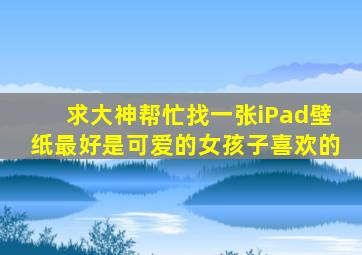 求大神帮忙找一张iPad壁纸最好是可爱的女孩子喜欢的